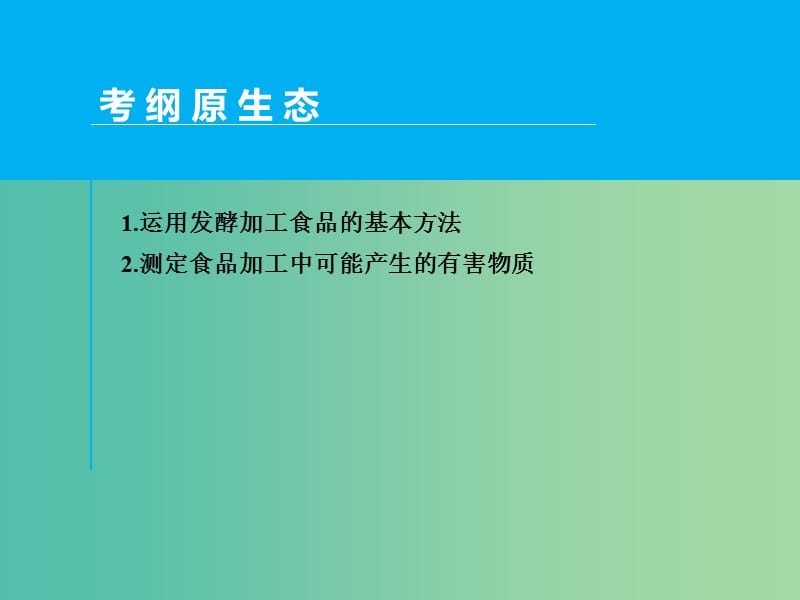 考纲原生态

1.运用发酵加工食品的基本方法
2.测定食品加工中可能产生的有害物质